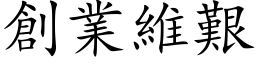 創業維艱